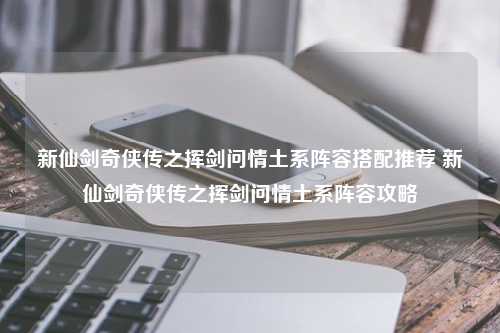 新仙剑奇侠传之挥剑问情土系阵容搭配推荐 新仙剑奇侠传之挥剑问情土系阵容攻略